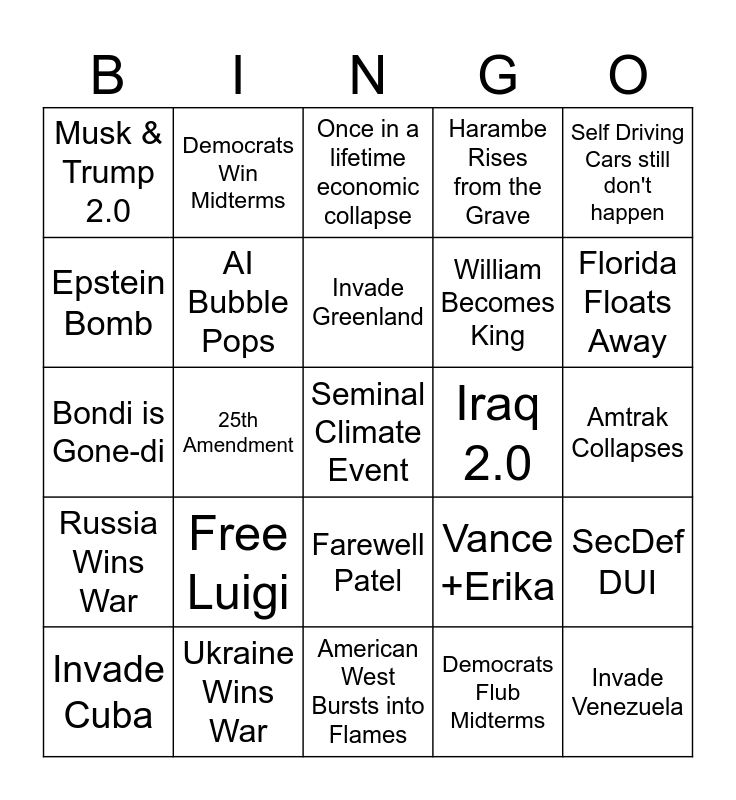 | B | I | N | G | O |
|---|---|---|---|---|
| Musk & Trump 2.0 | Democrats Win Midterms | Once in a lifetime economic collapse | Harambe Rises from the Grave | Self Driving Cars still don't happen |
| Epstein Bomb | AI Bubble Pops | Invade Greenland | William Becomes King | Florida Floats Away |
| Bondi is Gone-di | 25th Amendment | Seminal Climate Event | Iraq 2.0 | Amtrak Collapses |
| Russia Wins War | Free Luigi | Farewell Patel | Vance +Erika | SecDef DUI |
| Invade Cuba | Ukraine Wins War | American West Bursts into Flames | Democrats Flub Midterms | Invade Venezuela |